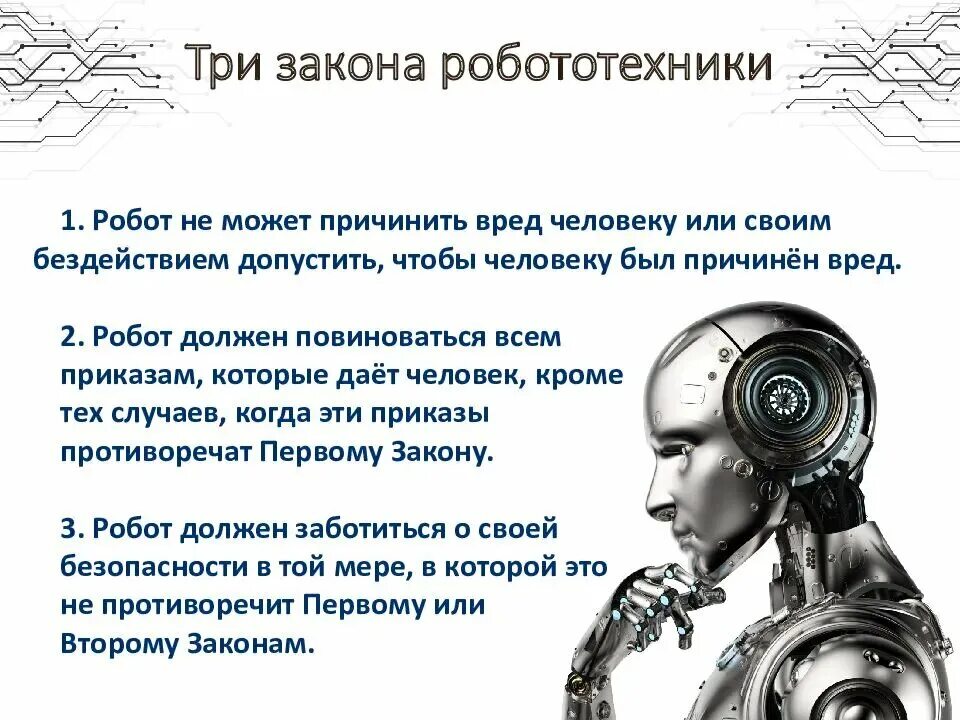 Три закона робототехники

1. Робот не может причинить вред человеку или своим бездействием допустить, чтобы человеку был причинён вред.

2. Робот должен повиноваться всем приказам, которые даёт человек, кроме тех случаев, когда эти приказы противоречат Первому Закону.

3. Робот должен заботиться о своей безопасности в той мере, в которой это не противоречит Первому или Второму Законам.